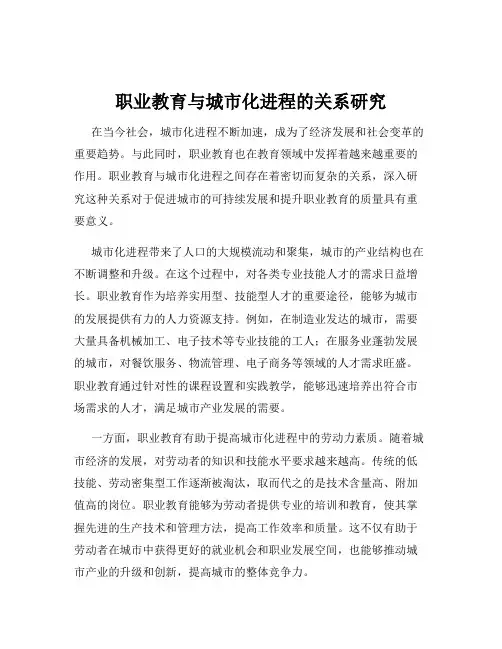 职业教育与城市化进程的关系研究

在当今社会，城市化进程不断加速，成为了经济发展和社会变革的重要趋势。与此同时，职业教育也在教育领域中发挥着越来越重要的作用。职业教育与城市化进程之间存在着密切而复杂的关系，深入研究这种关系对于促进城市的可持续发展和提升职业教育的质量具有重要意义。

城市化进程带来了人口的大规模流动和聚集，城市的产业结构也在不断调整和升级。在这个过程中，对各类专业技能人才的需求日益增长。职业教育作为培养实用型、技能型人才的重要途径，能够为城市的发展提供有力的人力资源支持。例如，在制造业发达的城市，需要大量具备机械加工、电子技术等专业技能的工人；在服务业蓬勃发展的城市，对餐饮服务、物流管理、电子商务等领域的人才需求旺盛。职业教育通过针对性的课程设置和实践教学，能够迅速培养出符合市场需求的人才，满足城市产业发展的需要。

一方面，职业教育有助于提高城市化进程中的劳动力素质。随着城市经济的发展，对劳动者的知识和技能水平要求越来越高。传统的低技能、劳动密集型工作逐渐被淘汰，取而代之的是技术含量高、附加值高的岗位。职业教育能够为劳动者提供专业的培训和教育，使其掌握先进的生产技术和管理方法，提高工作效率和质量。这不仅有助于劳动者在城市中获得更好的就业机会和职业发展空间，也能够推动城市产业的升级和创新，提高城市的整体竞争力。